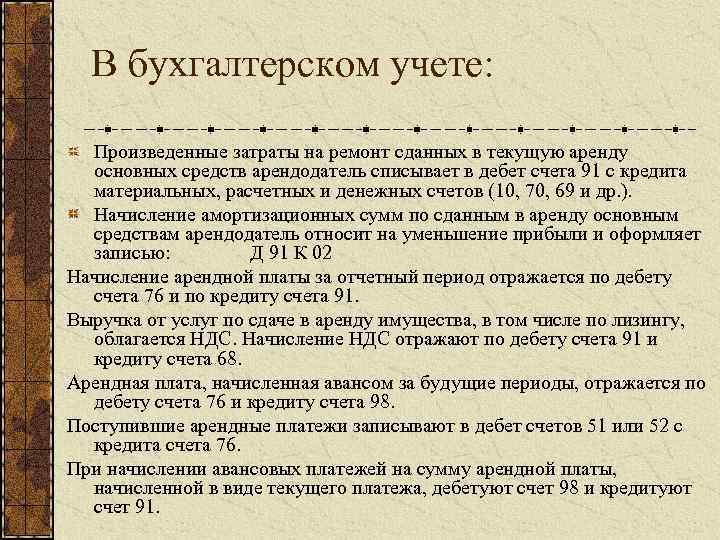 В бухгалтерском учете:

Произведенные затраты на ремонт сданных в текущую аренду основных средств арендодатель списывает в дебет счета 91 с кредита материальных, расчетных и денежных счетов (10, 70, 69 и др.).

Начисление амортизационных сумм по сданным в аренду основным средствам арендодатель относит на уменьшение прибыли и оформляет записью: Д 91 К 02

Начисление арендной платы за отчетный период отражается по дебету счета 76 и по кредиту счета 91.

Выручка от услуг по сдаче в аренду имущества, в том числе по лизингу, облагается НДС. Начисление НДС отражают по дебету счета 91 и кредиту счета 68.

Арендная плата, начисленная авансом за будущие периоды, отражается по дебету счета 76 и кредиту счета 98.

Поступившие арендные платежи записывают в дебет счетов 51 или 52 с кредита счета 76.

При начислении авансовых платежей на сумму арендной платы, начисленной в виде текущего платежа, дебетуют счет 98 и кредитуют счет 91.